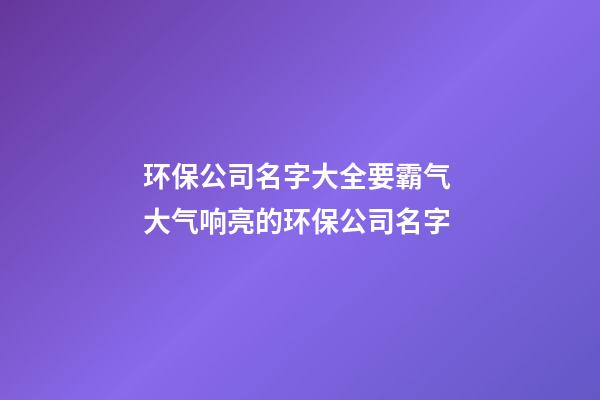 环保公司名字大全要霸气
大气响亮的环保公司名字